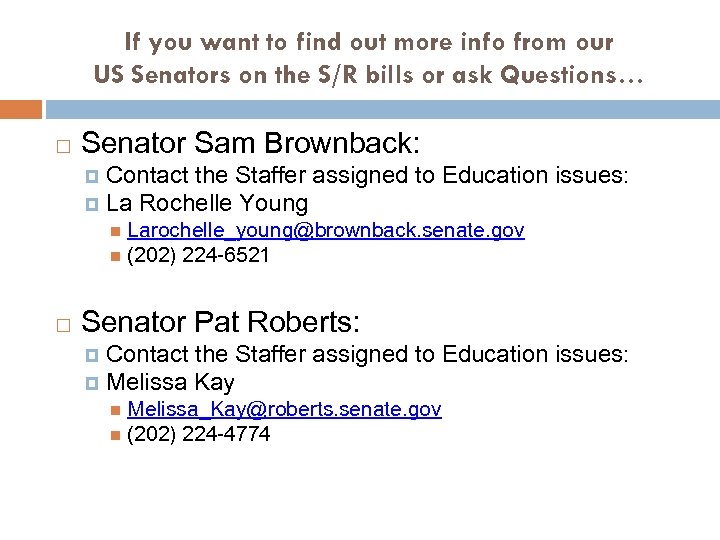 If you want to find out more info from our US Senators on the S/R bills or ask Questions…

Senator Sam Brownback:
Contact the Staffer assigned to Education issues:
La Rochelle Young
Larochelle_young@brownback.senate.gov
(202) 224-6521

Senator Pat Roberts:
Contact the Staffer assigned to Education issues:
Melissa Kay
Melissa_Kay@roberts.senate.gov
(202) 224-4774